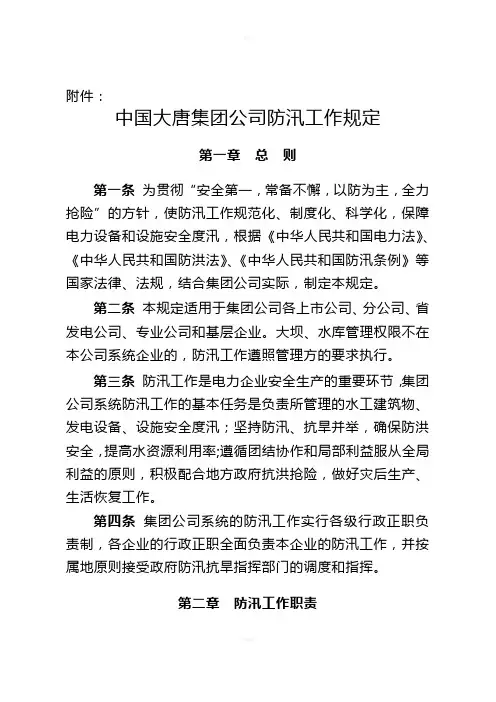 附件：

中国大唐集团公司防汛工作规定

第一章　总　则

第一条 为贯彻“安全第一，常备不懈，以防为主，全力抢险”的方针，使防汛工作规范化、制度化、科学化，保障电力设备和设施安全度汛，根据《中华人民共和国电力法》、《中华人民共和国防洪法》、《中华人民共和国防汛条例》等国家法律、法规，结合集团公司实际，制定本规定。

第二条 本规定适用于集团公司各上市公司、分公司、省发电公司、专业公司和基层企业。大坝、水库管理权限不在本公司系统企业的，防汛工作遵照管理方的要求执行。

第三条 防汛工作是电力企业安全生产的重要环节，集团公司系统防汛工作的基本任务是负责所管理的水工建筑物、发电设备、设施安全度汛；坚持防汛、抗旱并举，确保防洪安全，提高水资源利用率;遵循团结协作和局部利益服从全局利益的原则，积极配合地方政府抗洪抢险，做好灾后生产、生活恢复工作。

第四条 集团公司系统的防汛工作实行各级行政正职负责制，各企业的行政正职全面负责本企业的防汛工作，并按属地原则接受政府防汛抗旱指挥部门的调度和指挥。

第二章　防汛工作职责